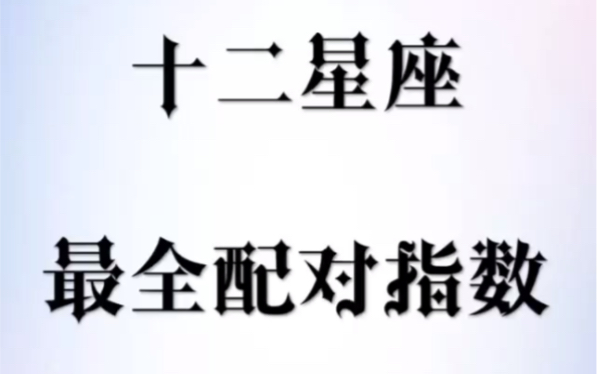 十二星座

最全配对指数